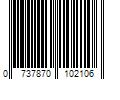 0 737870 102106